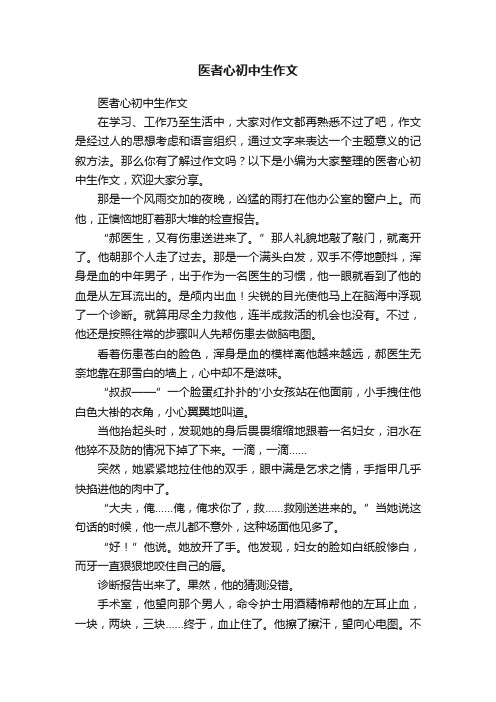 医者心初中生作文

医者心初中生作文

在学习、工作乃至生活中，大家对作文都再熟悉不过了吧，作文是经过人的思想考虑和语言组织，通过文字来表达一个主题意义的记叙方法。那么你有了解过作文吗？以下是小编为大家整理的医者心初中生作文，欢迎大家分享。

那是一个风雨交加的夜晚，凶猛的雨打在他办公室的窗户上。而他，正懊恼地盯着那大堆的检查报告。

“郝医生，又有伤患送进来了。”那人礼貌地敲了敲门，就离开了。他朝那个人走了过去。那是一个满头白发，双手不停地颤抖，浑身是血的中年男子，出于作为一名医生的习惯，他一眼就看到了他的血是从左耳流出的。是颅内出血！尖锐的目光使他马上在脑海中浮现了一个诊断。就算用尽全力救他，连半成救活的机会也没有。不过，他还是按照往常的步骤叫人先帮伤患去做脑电图。

看着伤患苍白的脸色，浑身是血的模样离他越来越远，郝医生无奈地靠在那雪白的墙上，心中却不是滋味。

“叔叔——”一个脸蛋红扑扑的'小女孩站在他面前，小手拽住他白色大褂的衣角，小心翼翼地叫道。

当他抬起头时，发现她的身后畏畏缩缩地跟着一名妇女，泪水在他猝不及防的情况下掉了下来。一滴，一滴……

突然，她紧紧地拉住他的双手，眼中满是乞求之情，手指甲几乎快掐进他的肉中了。

“大夫，俺……俺，俺求你了，救……救刚送进来的。”当她说这句话的时候，他一点儿都不意外，这种场面他见多了。

“好！”他说。她放开了手。他发现，妇女的脸如白纸般惨白，而牙一直狠狠地咬住自己的唇。

诊断报告出来了。果然，他的猜测没错。

手术室，他望向那个男人，命令护士用酒精棉帮他的左耳止血，一块，两块，三块……终于，血止住了。他擦了擦汗，望向心电图。不